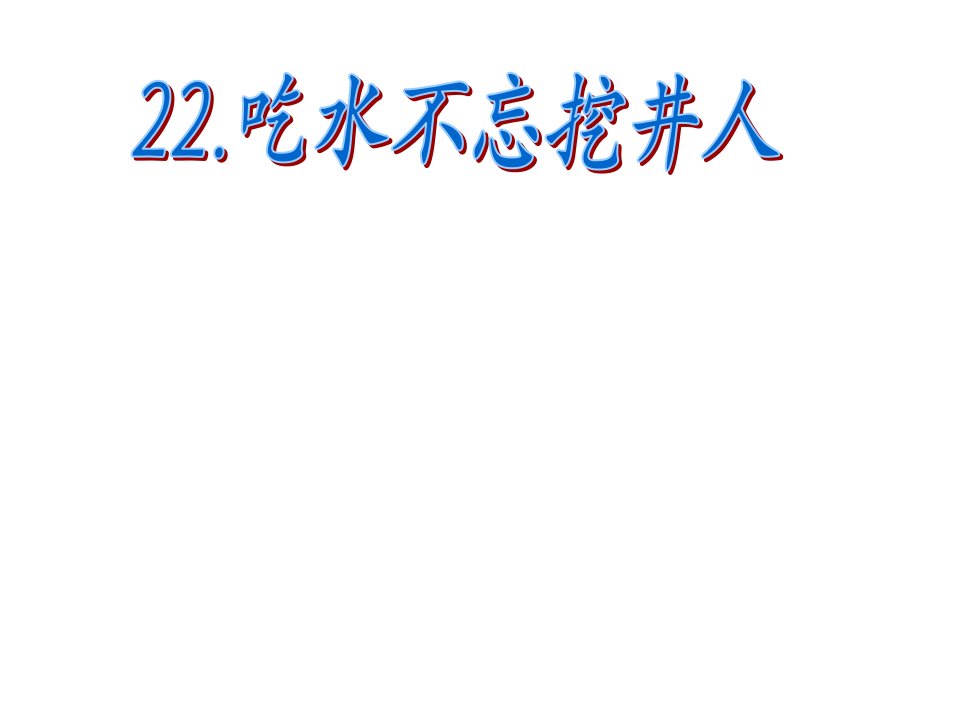 22.吃水不忘挖井人